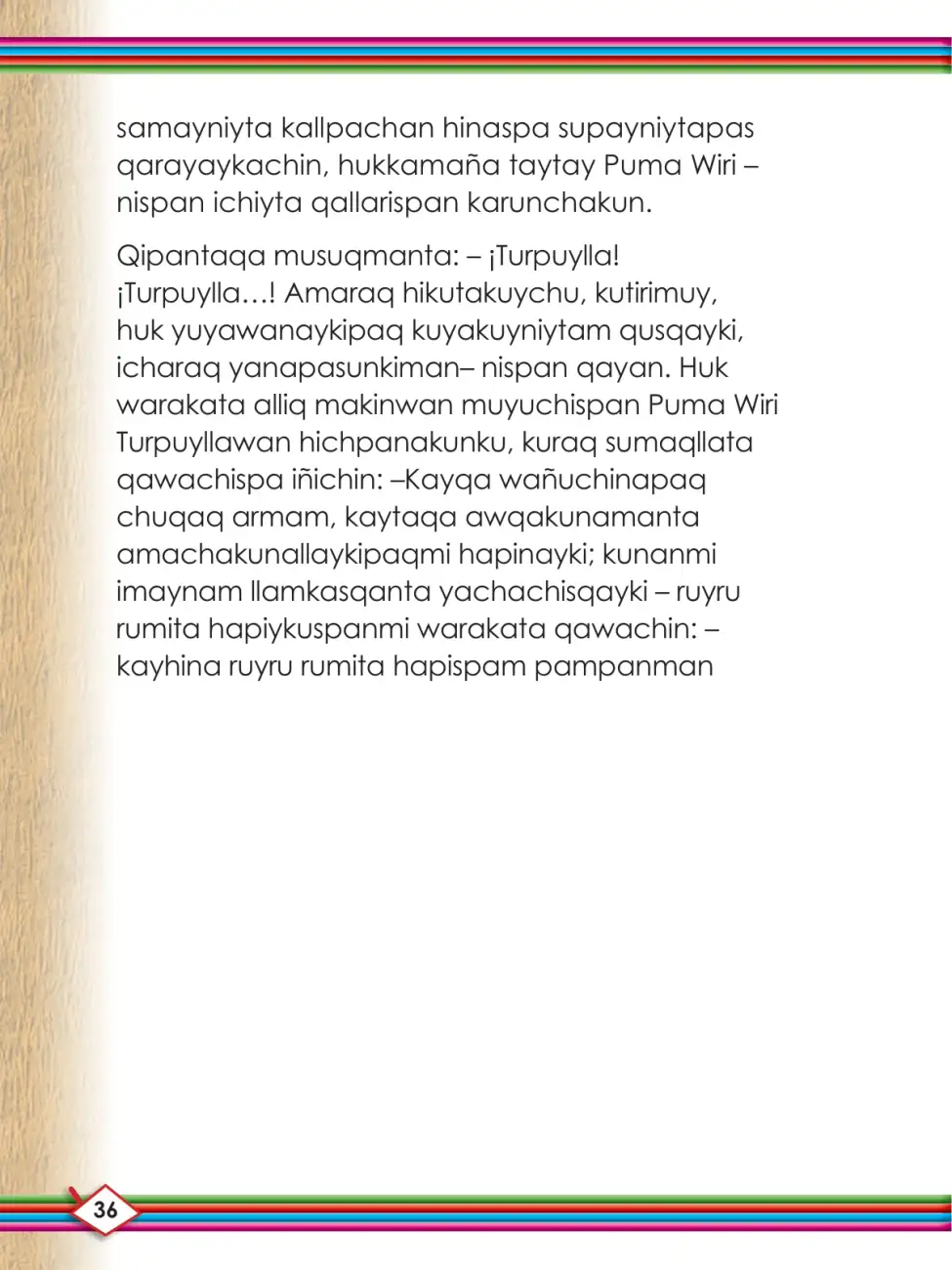 samayniyta kallpachan hinaspa supayniytapas qarayaykachin, hukkamaña taytay Puma Wiri – nispan ichiyta qallarispan karunchakun.

Qipantaqa musuqmanta: – ¡Turpuylla! ¡Turpuylla…! Amaraq hikutakuychu, kutirimuy, huk yuyawanaykipaq kuyakuyniytam qusqayki, icharaq yanapasunkiman– nispan qayan. Huk warakata alliq makinwan muyuchispan Puma Wiri Turpuyllawan hichpanakunku, kuraq sumaqllata qawachispa iñichin: –Kayqa wañuchinapaq chuqaq armam, kaytaqa awqakunamanta amachakunallaykipaqmi hapinayki; kunanmi imaynam llamkasqanta yachachisqayki – ruyru rumita hapiykuspanmi warakata qawachin: – kayhina ruyru rumita hapispam pampanman

36